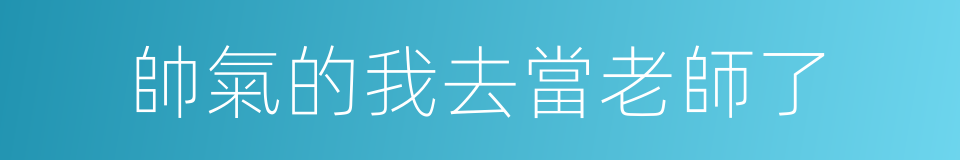 帥氣的我去當老師了